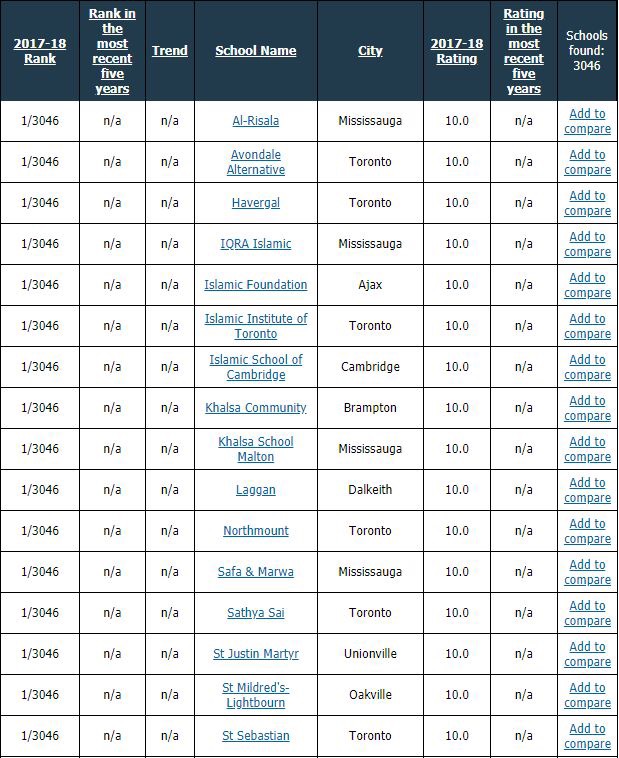 | 2017-18 Rank | Rank in the most recent five years | Trend | School Name | City | 2017-18 Rating | Rating in the most recent five years | Schools found: 3046 |
|---|---|---|---|---|---|---|---|
| 1/3046 | n/a | n/a | Al-Risala | Mississauga | 10.0 | n/a | Add to compare |
| 1/3046 | n/a | n/a | Avondale Alternative | Toronto | 10.0 | n/a | Add to compare |
| 1/3046 | n/a | n/a | Havergal | Toronto | 10.0 | n/a | Add to compare |
| 1/3046 | n/a | n/a | IQRA Islamic | Mississauga | 10.0 | n/a | Add to compare |
| 1/3046 | n/a | n/a | Islamic Foundation | Ajax | 10.0 | n/a | Add to compare |
| 1/3046 | n/a | n/a | Islamic Institute of Toronto | Toronto | 10.0 | n/a | Add to compare |
| 1/3046 | n/a | n/a | Islamic School of Cambridge | Cambridge | 10.0 | n/a | Add to compare |
| 1/3046 | n/a | n/a | Khalsa Community | Brampton | 10.0 | n/a | Add to compare |
| 1/3046 | n/a | n/a | Khalsa School Malton | Mississauga | 10.0 | n/a | Add to compare |
| 1/3046 | n/a | n/a | Laggan | Dalkeith | 10.0 | n/a | Add to compare |
| 1/3046 | n/a | n/a | Northmount | Toronto | 10.0 | n/a | Add to compare |
| 1/3046 | n/a | n/a | Safa & Marwa | Mississauga | 10.0 | n/a | Add to compare |
| 1/3046 | n/a | n/a | Sathya Sai | Toronto | 10.0 | n/a | Add to compare |
| 1/3046 | n/a | n/a | St Justin Martyr | Unionville | 10.0 | n/a | Add to compare |
| 1/3046 | n/a | n/a | St Mildred's-Lightbourn | Oakville | 10.0 | n/a | Add to compare |
| 1/3046 | n/a | n/a | St Sebastian | Toronto | 10.0 | n/a | Add to compare |